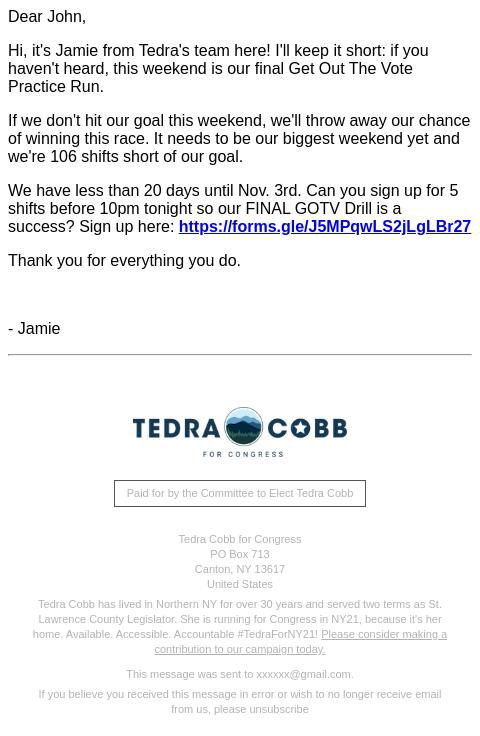 Dear John,

Hi, it's Jamie from Tedra's team here! I'll keep it short: if you haven't heard, this weekend is our final Get Out The Vote Practice Run.

If we don't hit our goal this weekend, we'll throw away our chance of winning this race. It needs to be our biggest weekend yet and we're 106 shifts short of our goal.

We have less than 20 days until Nov. 3rd. Can you sign up for 5 shifts before 10pm tonight so our FINAL GOTV Drill is a success? Sign up here: https://forms.gle/J5MPqwLS2jLgLBr27

Thank you for everything you do.

- Jamie

TEDRA COBB
FOR CONGRESS

Paid for by the Committee to Elect Tedra Cobb

Tedra Cobb for Congress
PO Box 713
Canton, NY 13617
United States

Tedra Cobb has lived in Northern NY for over 30 years and served two terms as St. Lawrence County Legislator. She is running for Congress in NY21, because it's her home. Available. Accessible. Accountable #TedraForNY21! Please consider making a contribution to our campaign today.

This message was sent to xxxxxx@gmail.com.

If you believe you received this message in error or wish to no longer receive email from us, please unsubscribe